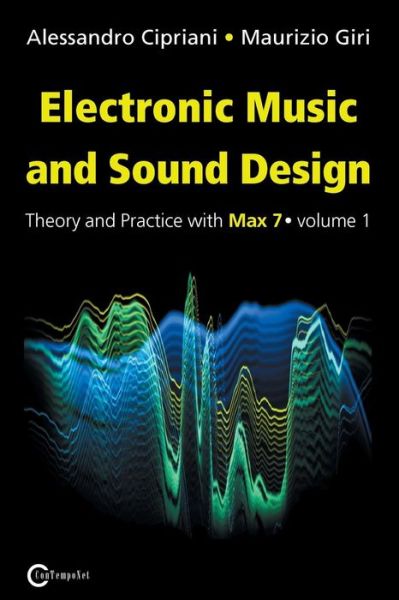 Alessandro Cipriani • Maurizio Giri

Electronic Music and Sound Design

Theory and Practice with Max 7 • volume 1

ConTempoNet